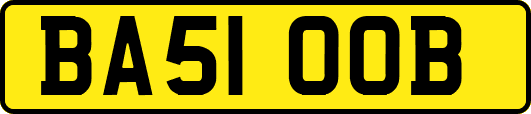 BA51 OOB